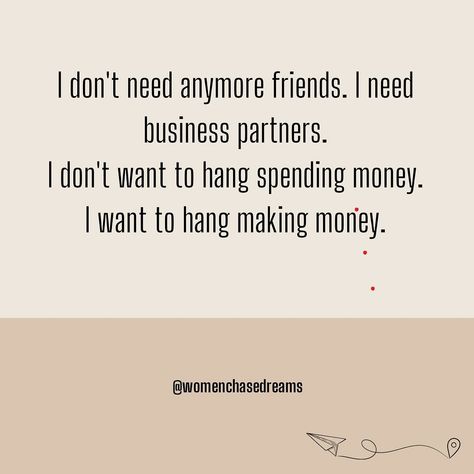 I don't need anymore friends. I need business partners.
I don't want to hang spending money.
I want to hang making money.

@womenchasedreams